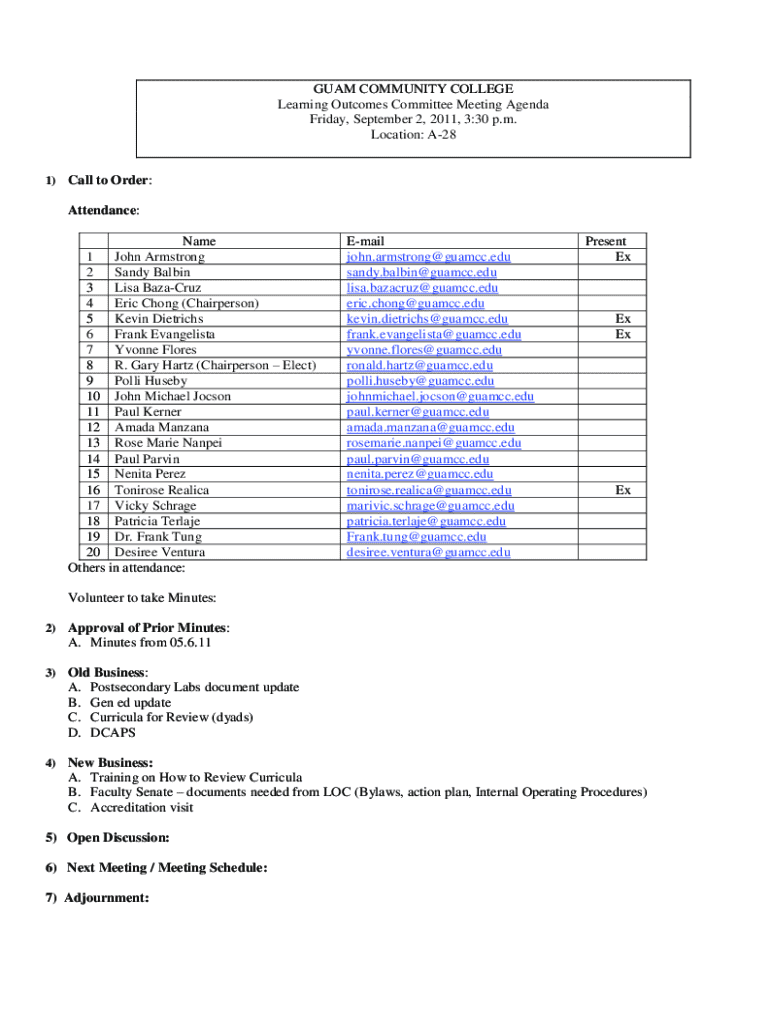 GUAM COMMUNITY COLLEGE
Learning Outcomes Committee Meeting Agenda
Friday, September 2, 2011, 3:30 p.m.
Location: A-28

1) Call to Order:

Attendance:

| | Name | E-mail | Present |
|---|---|---|---|
| 1 | John Armstrong | john.armstrong@guamcc.edu | Ex |
| 2 | Sandy Balbin | sandy.balbin@guamcc.edu | |
| 3 | Lisa Baza-Cruz | lisa.bazacruz@guamcc.edu | |
| 4 | Eric Chong (Chairperson) | eric.chong@guamcc.edu | |
| 5 | Kevin Dietrichs | kevin.dietrichs@guamcc.edu | Ex |
| 6 | Frank Evangelista | frank.evangelista@guamcc.edu | Ex |
| 7 | Yvonne Flores | yvonne.flores@guamcc.edu | |
| 8 | R. Gary Hartz (Chairperson – Elect) | ronald.hartz@guamcc.edu | |
| 9 | Polli Huseby | polli.huseby@guamcc.edu | |
| 10 | John Michael Jocson | johnmichael.jocson@guamcc.edu | |
| 11 | Paul Kerner | paul.kerner@guamcc.edu | |
| 12 | Amada Manzana | amada.manzana@guamcc.edu | |
| 13 | Rose Marie Nanpei | rosemarie.nanpei@guamcc.edu | |
| 14 | Paul Parvin | paul.parvin@guamcc.edu | |
| 15 | Nenita Perez | nenita.perez@guamcc.edu | |
| 16 | Tonirose Realica | tonirose.realica@guamcc.edu | Ex |
| 17 | Vicky Schrage | marivic.schrage@guamcc.edu | |
| 18 | Patricia Terlaje | patricia.terlaje@guamcc.edu | |
| 19 | Dr. Frank Tung | Frank.tung@guamcc.edu | |
| 20 | Desiree Ventura | desiree.ventura@guamcc.edu | |

Others in attendance:

Volunteer to take Minutes:

2) Approval of Prior Minutes:
A. Minutes from 05.6.11

3) Old Business:
A. Postsecondary Labs document update
B. Gen ed update
C. Curricula for Review (dyads)
D. DCAPS

4) New Business:
A. Training on How to Review Curricula
B. Faculty Senate – documents needed from LOC (Bylaws, action plan, Internal Operating Procedures)
C. Accreditation visit

5) Open Discussion:

6) Next Meeting / Meeting Schedule:

7) Adjournment: